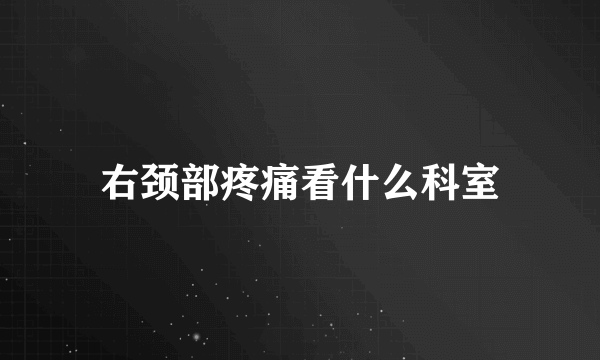 右颈部疼痛看什么科室